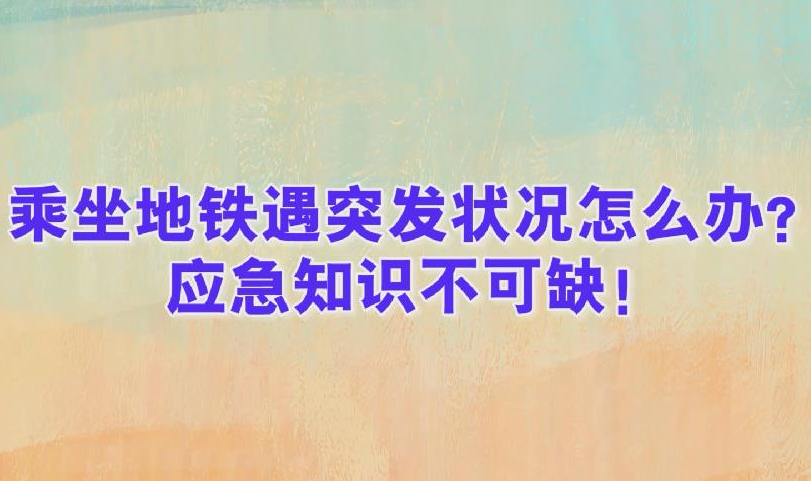 乘坐地铁遇突发状况怎么办?
应急知识不可缺!